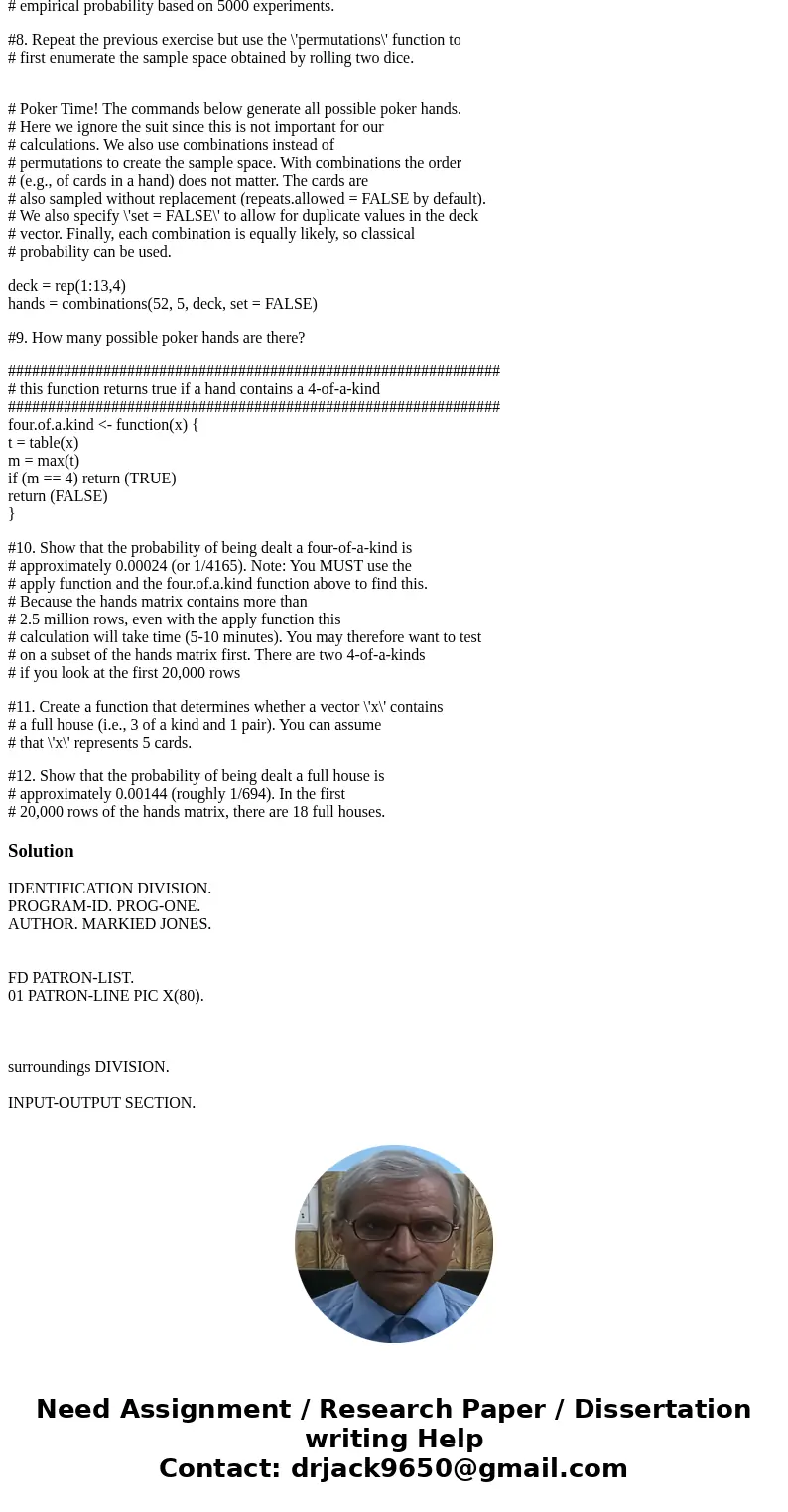 # empirical probability based on 5000 experiments.

#8. Repeat the previous exercise but use the \'permutations\' function to
# first enumerate the sample space obtained by rolling two dice.

# Poker Time! The commands below generate all possible poker hands.
# Here we ignore the suit since this is not important for our
# calculations. We also use combinations instead of
# permutations to create the sample space. With combinations the order
# (e.g., of cards in a hand) does not matter. The cards are
# also sampled without replacement (repeats.allowed = FALSE by default).
# We also specify \'set = FALSE\' to allow for duplicate values in the deck
# vector. Finally, each combination is equally likely, so classical
# probability can be used.

deck = rep(1:13,4)
hands = combinations(52, 5, deck, set = FALSE)

#9. How many possible poker hands are there?

##############################################################
# this function returns true if a hand contains a 4-of-a-kind
##############################################################
four.of.a.kind <- function(x) {
t = table(x)
m = max(t)
if (m == 4) return (TRUE)
return (FALSE)
}

#10. Show that the probability of being dealt a four-of-a-kind is
# approximately 0.00024 (or 1/4165). Note: You MUST use the
# apply function and the four.of.a.kind function above to find this.
# Because the hands matrix contains more than
# 2.5 million rows, even with the apply function this
# calculation will take time (5-10 minutes). You may therefore want to test
# on a subset of the hands matrix first. There are two 4-of-a-kinds
# if you look at the first 20,000 rows

#11. Create a function that determines whether a vector \'x\' contains
# a full house (i.e., 3 of a kind and 1 pair). You can assume
# that \'x\' represents 5 cards.

#12. Show that the probability of being dealt a full house is
# approximately 0.00144 (roughly 1/694). In the first
# 20,000 rows of the hands matrix, there are 18 full houses.

Solution

IDENTIFICATION DIVISION.
PROGRAM-ID. PROG-ONE.
AUTHOR. MARKIED JONES.

FD PATRON-LIST.
01 PATRON-LINE PIC X(80).

surroundings DIVISION.

INPUT-OUTPUT SECTION.

Need Assignment / Research Paper / Dissertation writing Help
Contact: drjack9650@gmail.com